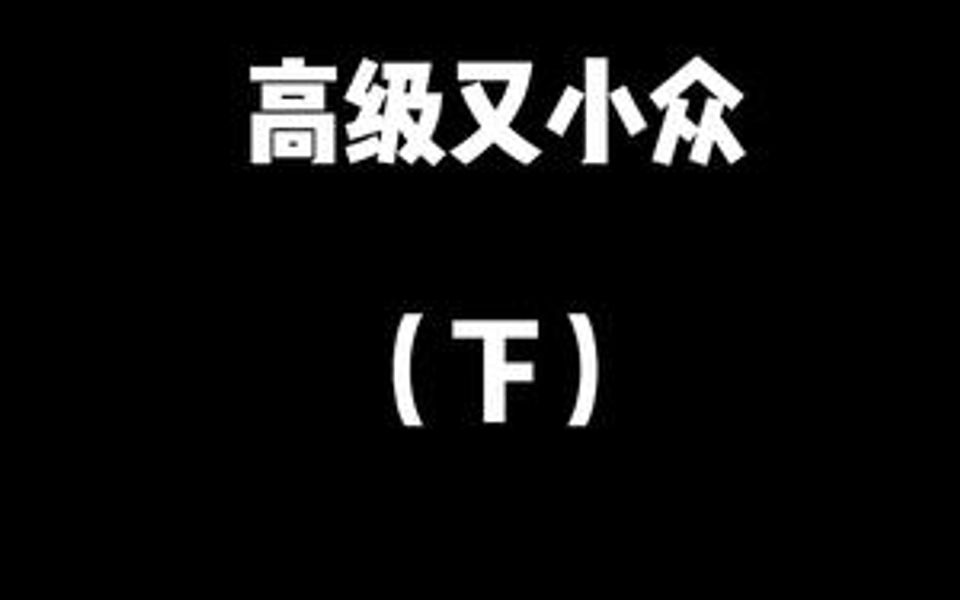 高级又小众

（下）